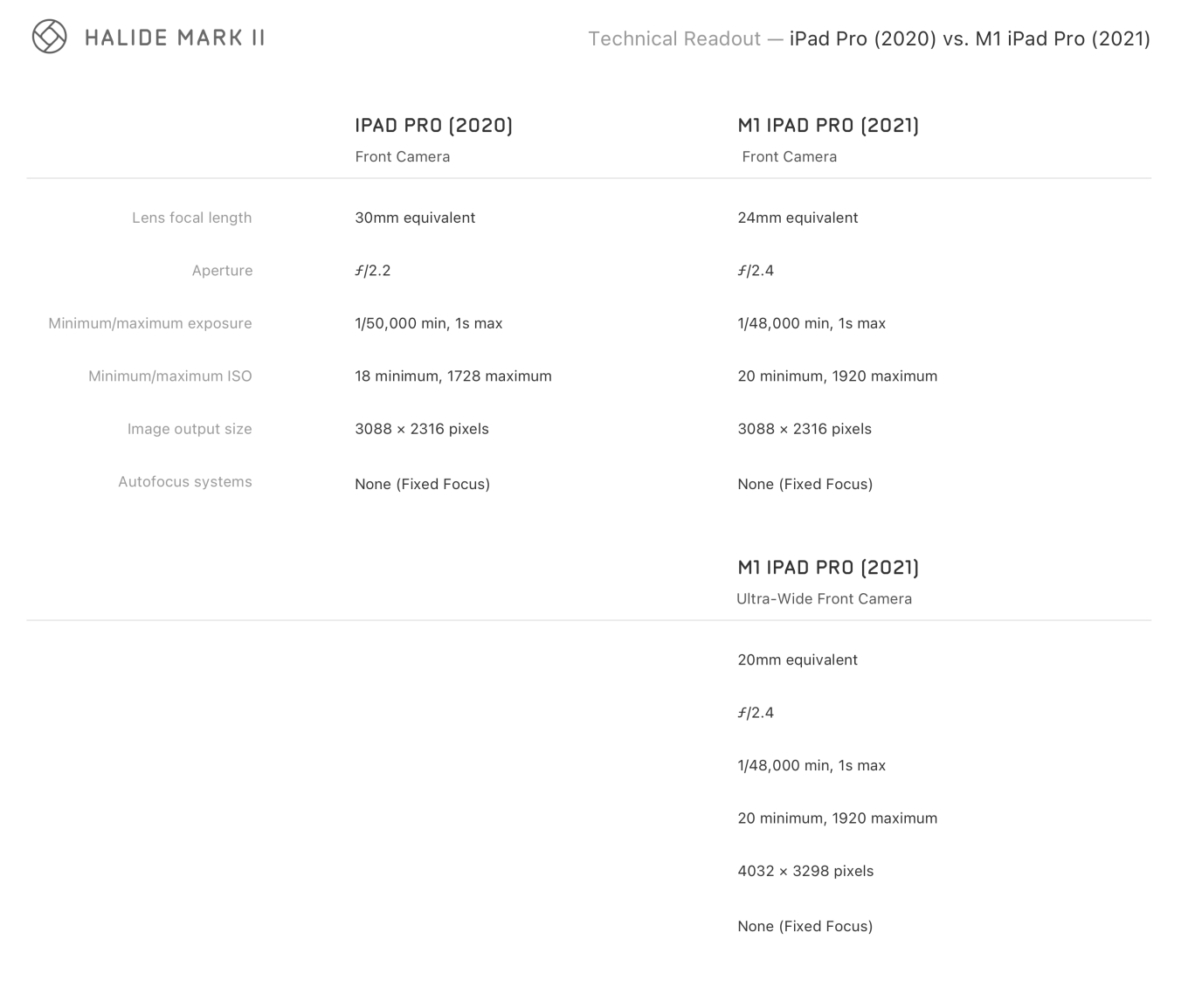 HALIDE MARK II

Technical Readout — iPad Pro (2020) vs. M1 iPad Pro (2021)

|  | IPAD PRO (2020) Front Camera | M1 IPAD PRO (2021) Front Camera |
|---|---|---|
| Lens focal length | 30mm equivalent | 24mm equivalent |
| Aperture | ƒ/2.2 | ƒ/2.4 |
| Minimum/maximum exposure | 1/50,000 min, 1s max | 1/48,000 min, 1s max |
| Minimum/maximum ISO | 18 minimum, 1728 maximum | 20 minimum, 1920 maximum |
| Image output size | 3088 × 2316 pixels | 3088 × 2316 pixels |
| Autofocus systems | None (Fixed Focus) | None (Fixed Focus) |

M1 IPAD PRO (2021)
Ultra-Wide Front Camera

20mm equivalent

ƒ/2.4

1/48,000 min, 1s max

20 minimum, 1920 maximum

4032 × 3298 pixels

None (Fixed Focus)